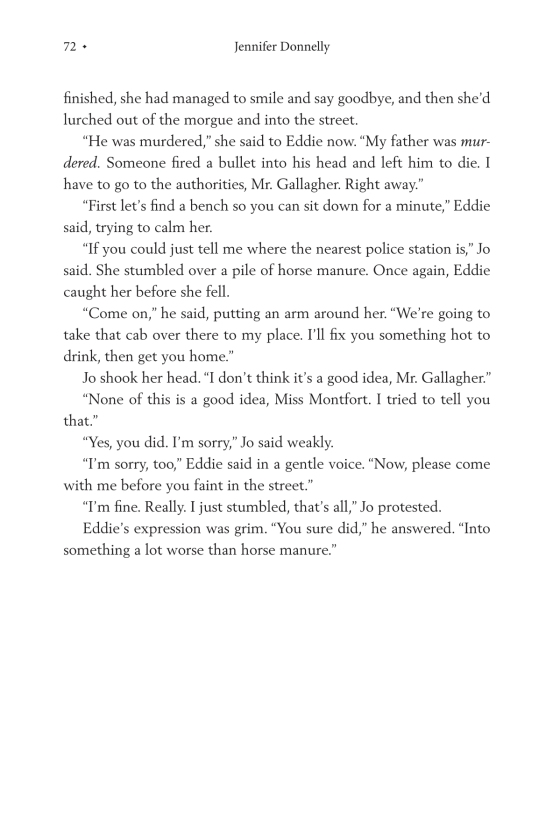 72 • Jennifer Donnelly

finished, she had managed to smile and say goodbye, and then she'd lurched out of the morgue and into the street.

"He was murdered," she said to Eddie now. "My father was murdered. Someone fired a bullet into his head and left him to die. I have to go to the authorities, Mr. Gallagher. Right away."

"First let's find a bench so you can sit down for a minute," Eddie said, trying to calm her.

"If you could just tell me where the nearest police station is," Jo said. She stumbled over a pile of horse manure. Once again, Eddie caught her before she fell.

"Come on," he said, putting an arm around her. "We're going to take that cab over there to my place. I'll fix you something hot to drink, then get you home."

Jo shook her head. "I don't think it's a good idea, Mr. Gallagher."

"None of this is a good idea, Miss Montfort. I tried to tell you that."

"Yes, you did. I'm sorry," Jo said weakly.

"I'm sorry, too," Eddie said in a gentle voice. "Now, please come with me before you faint in the street."

"I'm fine. Really. I just stumbled, that's all," Jo protested.

Eddie's expression was grim. "You sure did," he answered. "Into something a lot worse than horse manure."